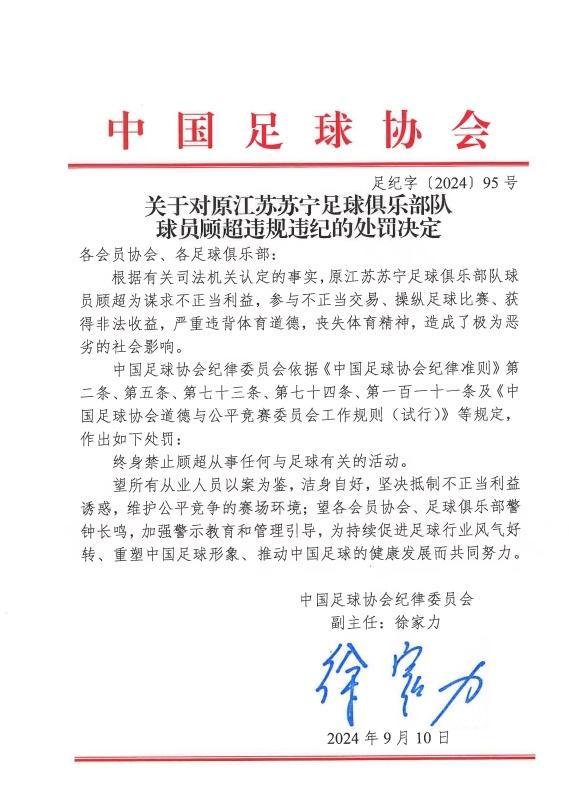 中国足球协会

足纪字〔2024〕95号

关于对原江苏苏宁足球俱乐部队球员顾超违规违纪的处罚决定

各会员协会、各足球俱乐部：

根据有关司法机关认定的事实，原江苏苏宁足球俱乐部队球员顾超为谋求不正当利益，参与不正当交易、操纵足球比赛、获得非法收益，严重违背体育道德，丧失体育精神，造成了极为恶劣的社会影响。

中国足球协会纪律委员会依据《中国足球协会纪律准则》第二条、第五条、第七十三条、第七十四条、第一百一十一条及《中国足球协会道德与公平竞赛委员会工作规则（试行）》等规定，作出如下处罚：

终身禁止顾超从事任何与足球有关的活动。

望所有从业人员以案为鉴，洁身自好，坚决抵制不正当利益诱惑，维护公平竞争的赛场环境；望各会员协会、足球俱乐部警钟长鸣，加强警示教育和管理引导，为持续促进足球行业风气好转、重塑中国足球形象、推动中国足球的健康发展而共同努力。

中国足球协会纪律委员会
副主任：徐家力

徐家力

2024年9月10日